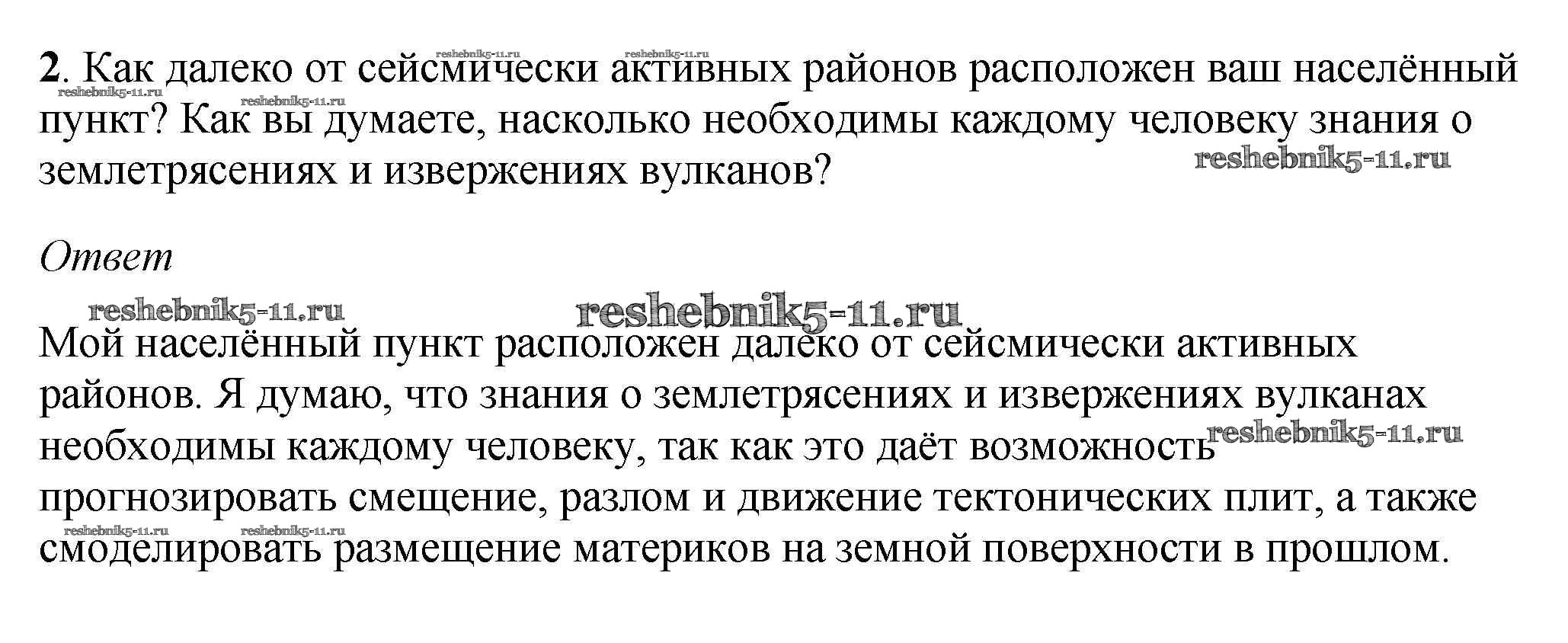 2. Как далеко от сейсмически активных районов расположен ваш населённый пункт? Как вы думаете, насколько необходимы каждому человеку знания о землетрясениях и извержениях вулканов?

Ответ

Мой населённый пункт расположен далеко от сейсмически активных районов. Я думаю, что знания о землетрясениях и извержениях вулканах необходимы каждому человеку, так как это даёт возможность прогнозировать смещение, разлом и движение тектонических плит, а также смоделировать размещение материков на земной поверхности в прошлом.

reshebnik5-11.ru